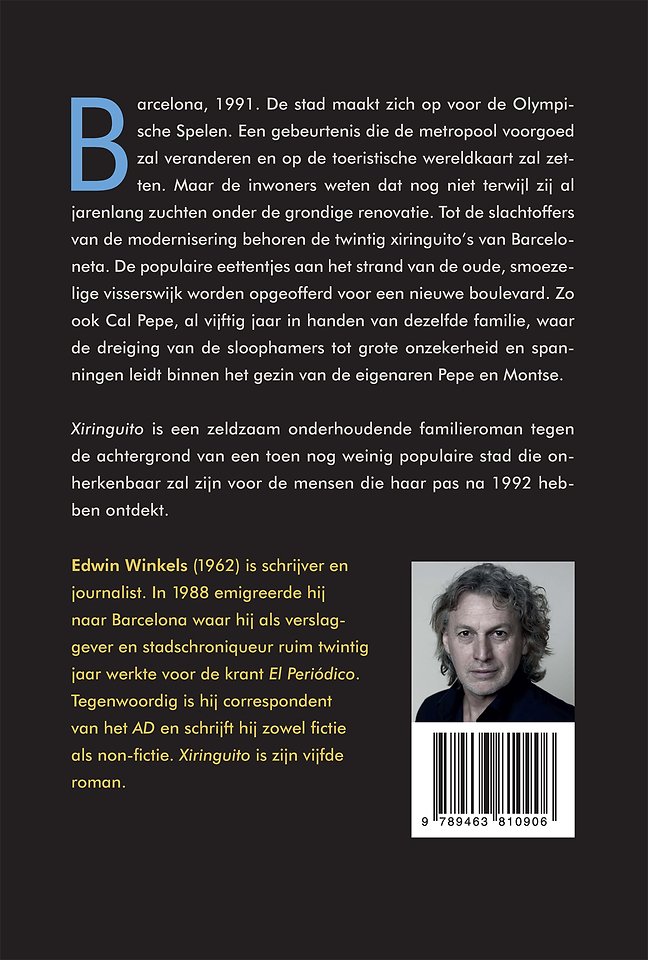 Barcelona, 1991. De stad maakt zich op voor de Olympische Spelen. Een gebeurtenis die de metropool voorgoed zal veranderen en op de toeristische wereldkaart zal zetten. Maar de inwoners weten dat nog niet terwijl zij al jarenlang zuchten onder de grondige renovatie. Tot de slachtoffers van de modernisering behoren de twintig xiringuito's van Barceloneta. De populaire eettentjes aan het strand van de oude, smoezelige visserswijk worden opgeofferd voor een nieuwe boulevard. Zo ook Cal Pepe, al vijftig jaar in handen van dezelfde familie, waar de dreiging van de sloophamers tot grote onzekerheid en spanningen leidt binnen het gezin van de eigenaren Pepe en Montse.

Xiringuito is een zeldzaam onderhoudende familieroman tegen de achtergrond van een toen nog weinig populaire stad die onherkenbaar zal zijn voor de mensen die haar pas na 1992 hebben ontdekt.

Edwin Winkels (1962) is schrijver en journalist. In 1988 emigreerde hij naar Barcelona waar hij als verslaggever en stadschroniqueur ruim twintig jaar werkte voor de krant El Periódico. Tegenwoordig is hij correspondent van het AD en schrijft hij zowel fictie als non-fictie. Xiringuito is zijn vijfde roman.

9 789463 810906